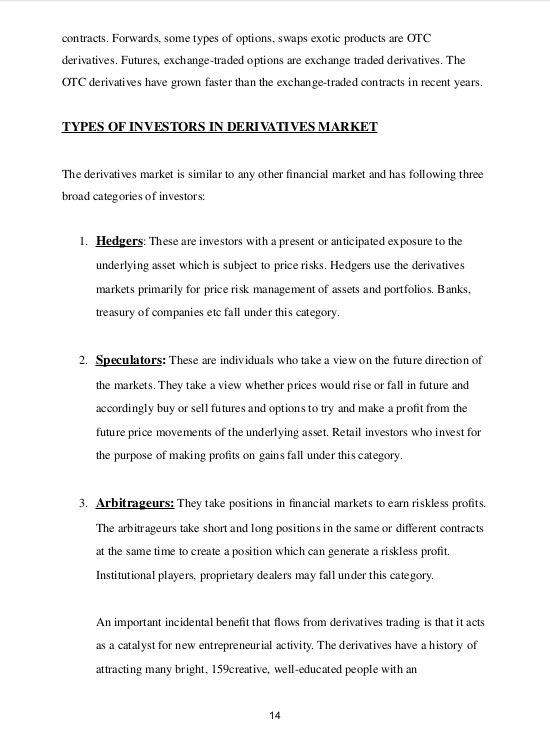 contracts. Forwards, some types of options, swaps exotic products are OTC derivatives. Futures, exchange-traded options are exchange traded derivatives. The OTC derivatives have grown faster than the exchange-traded contracts in recent years.

TYPES OF INVESTORS IN DERIVATIVES MARKET

The derivatives market is similar to any other financial market and has following three broad categories of investors:

1. Hedgers: These are investors with a present or anticipated exposure to the underlying asset which is subject to price risks. Hedgers use the derivatives markets primarily for price risk management of assets and portfolios. Banks, treasury of companies etc fall under this category.

2. Speculators: These are individuals who take a view on the future direction of the markets. They take a view whether prices would rise or fall in future and accordingly buy or sell futures and options to try and make a profit from the future price movements of the underlying asset. Retail investors who invest for the purpose of making profits on gains fall under this category.

3. Arbitrageurs: They take positions in financial markets to earn riskless profits. The arbitrageurs take short and long positions in the same or different contracts at the same time to create a position which can generate a riskless profit. Institutional players, proprietary dealers may fall under this category.

An important incidental benefit that flows from derivatives trading is that it acts as a catalyst for new entrepreneurial activity. The derivatives have a history of attracting many bright, 159creative, well-educated people with an

14